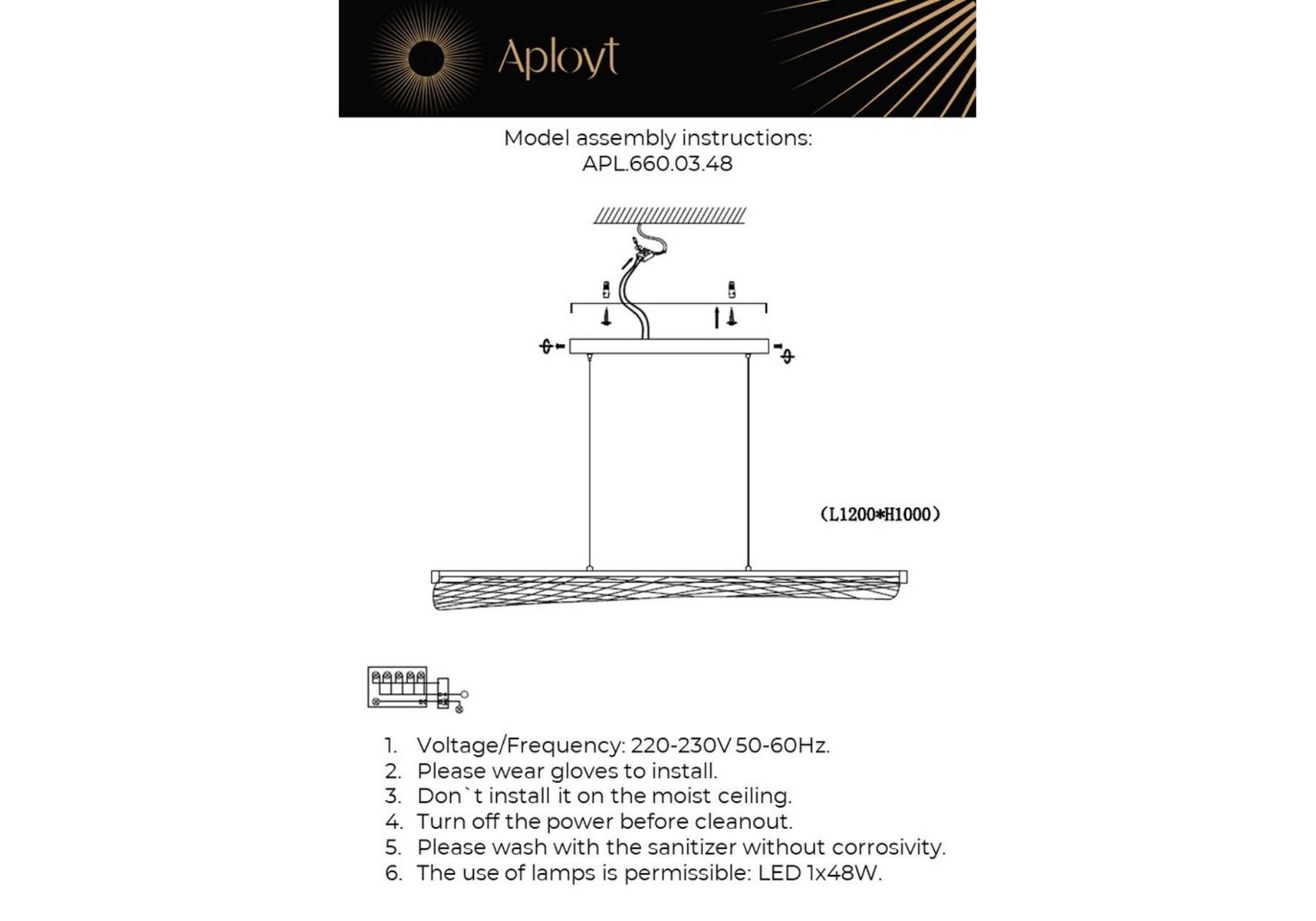 Aployt

Model assembly instructions:
APL.660.03.48

(L1200*H1000)

1. Voltage/Frequency: 220-230V 50-60Hz.
2. Please wear gloves to install.
3. Don`t install it on the moist ceiling.
4. Turn off the power before cleanout.
5. Please wash with the sanitizer without corrosivity.
6. The use of lamps is permissible: LED 1x48W.